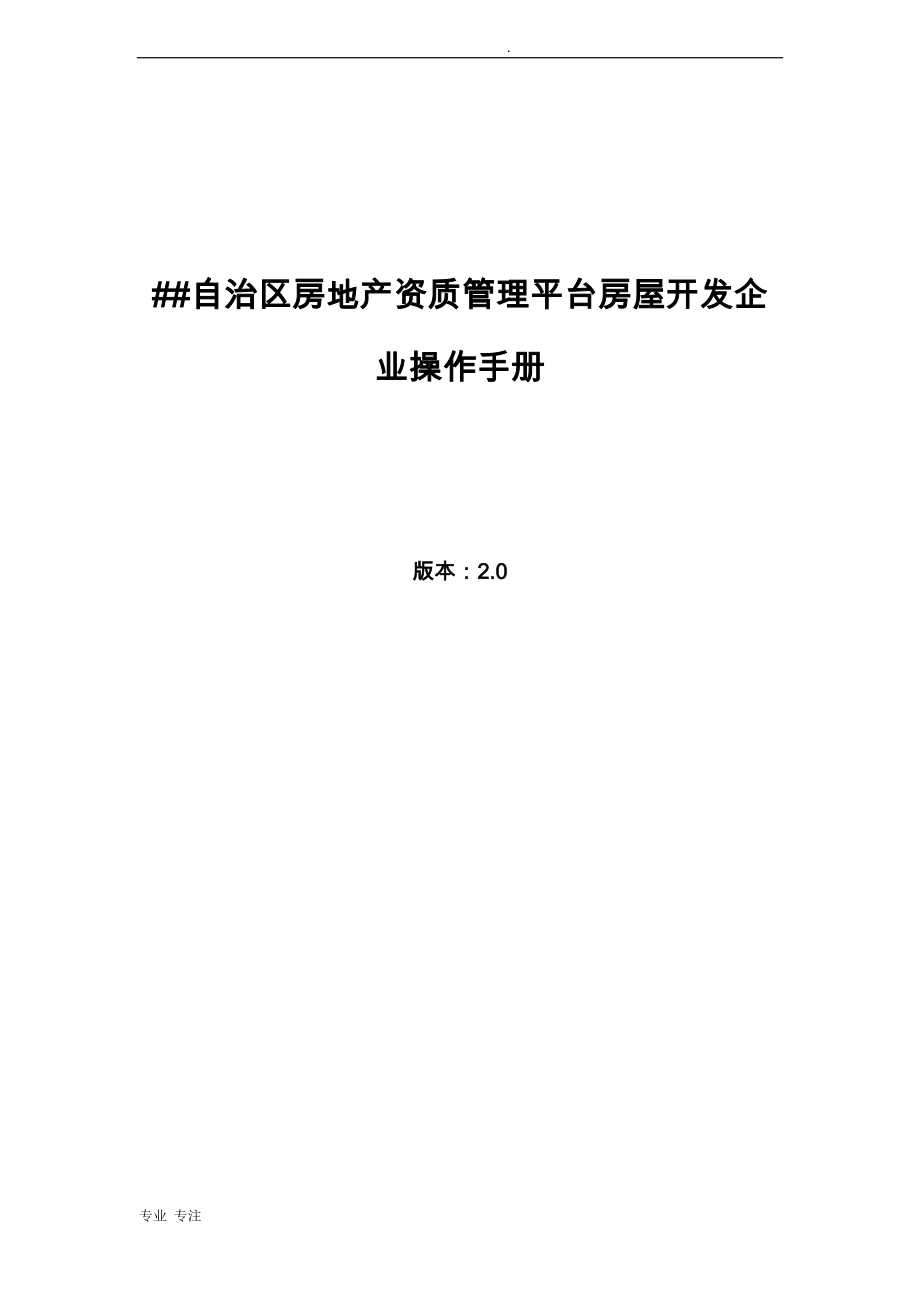 .

##自治区房地产资质管理平台房屋开发企业操作手册

版本：2.0

专业 专注